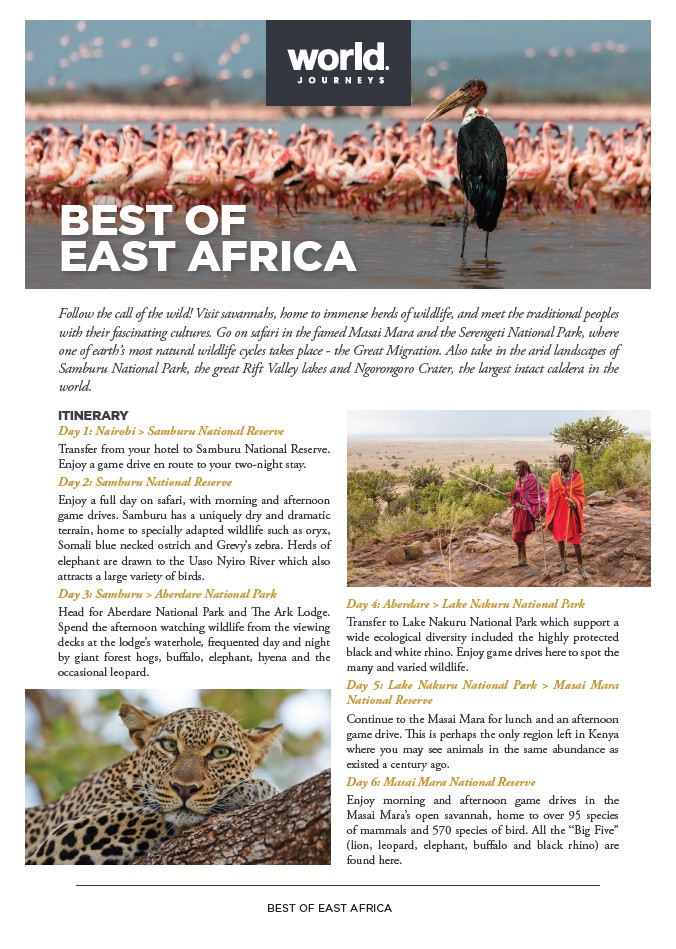 world.
JOURNEYS

BEST OF EAST AFRICA

Follow the call of the wild! Visit savannahs, home to immense herds of wildlife, and meet the traditional peoples with their fascinating cultures. Go on safari in the famed Masai Mara and the Serengeti National Park, where one of earth's most natural wildlife cycles takes place - the Great Migration. Also take in the arid landscapes of Samburu National Park, the great Rift Valley lakes and Ngorongoro Crater, the largest intact caldera in the world.

ITINERARY

Day 1: Nairobi > Samburu National Reserve

Transfer from your hotel to Samburu National Reserve. Enjoy a game drive en route to your two-night stay.

Day 2: Samburu National Reserve

Enjoy a full day on safari, with morning and afternoon game drives. Samburu has a uniquely dry and dramatic terrain, home to specially adapted wildlife such as oryx, Somali blue necked ostrich and Grevy's zebra. Herds of elephant are drawn to the Uaso Nyiro River which also attracts a large variety of birds.

Day 3: Samburu > Aberdare National Park

Head for Aberdare National Park and The Ark Lodge. Spend the afternoon watching wildlife from the viewing decks at the lodge's waterhole, frequented day and night by giant forest hogs, buffalo, elephant, hyena and the occasional leopard.

Day 4: Aberdare > Lake Nakuru National Park

Transfer to Lake Nakuru National Park which support a wide ecological diversity included the highly protected black and white rhino. Enjoy game drives here to spot the many and varied wildlife.

Day 5: Lake Nakuru National Park > Masai Mara National Reserve

Continue to the Masai Mara for lunch and an afternoon game drive. This is perhaps the only region left in Kenya where you may see animals in the same abundance as existed a century ago.

Day 6: Masai Mara National Reserve

Enjoy morning and afternoon game drives in the Masai Mara's open savannah, home to over 95 species of mammals and 570 species of bird. All the "Big Five" (lion, leopard, elephant, buffalo and black rhino) are found here.

BEST OF EAST AFRICA